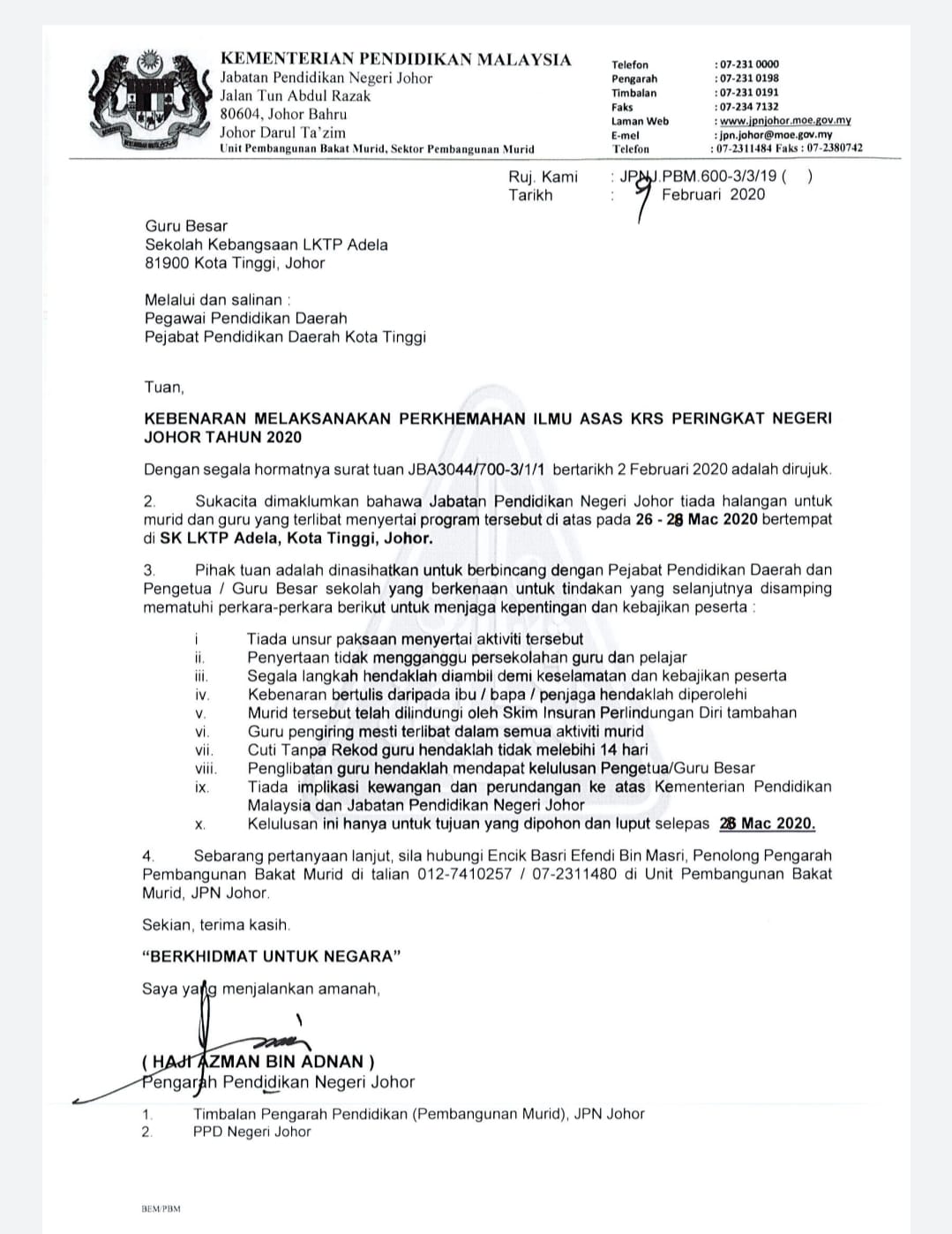 KEMENTERIAN PENDIDIKAN MALAYSIA
Jabatan Pendidikan Negeri Johor
Jalan Tun Abdul Razak
80604, Johor Bahru
Johor Darul Ta'zim
Unit Pembangunan Bakat Murid, Sektor Pembangunan Murid

Telefon : 07-231 0000
Pengarah : 07-231 0198
Timbalan : 07-231 0191
Faks : 07-234 7132
Laman Web : www.jpnjohor.moe.gov.my
E-mel : jpn.johor@moe.gov.my
Telefon : 07-2311484 Faks : 07-2380742

Ruj. Kami : JPNJ.PBM.600-3/3/19 ( )
Tarikh : 9 Februari 2020

Guru Besar
Sekolah Kebangsaan LKTP Adela
81900 Kota Tinggi, Johor

Melalui dan salinan :
Pegawai Pendidikan Daerah
Pejabat Pendidikan Daerah Kota Tinggi

Tuan,

KEBENARAN MELAKSANAKAN PERKHEMAHAN ILMU ASAS KRS PERINGKAT NEGERI JOHOR TAHUN 2020

Dengan segala hormatnya surat tuan JBA3044/700-3/1/1 bertarikh 2 Februari 2020 adalah dirujuk.

2. Sukacita dimaklumkan bahawa Jabatan Pendidikan Negeri Johor tiada halangan untuk murid dan guru yang terlibat menyertai program tersebut di atas pada 26 - 28 Mac 2020 bertempat di SK LKTP Adela, Kota Tinggi, Johor.

3. Pihak tuan adalah dinasihatkan untuk berbincang dengan Pejabat Pendidikan Daerah dan Pengetua / Guru Besar sekolah yang berkenaan untuk tindakan yang selanjutnya disamping mematuhi perkara-perkara berikut untuk menjaga kepentingan dan kebajikan peserta :

i Tiada unsur paksaan menyertai aktiviti tersebut
ii. Penyertaan tidak mengganggu persekolahan guru dan pelajar
iii. Segala langkah hendaklah diambil demi keselamatan dan kebajikan peserta
iv. Kebenaran bertulis daripada ibu / bapa / penjaga hendaklah diperolehi
v. Murid tersebut telah dilindungi oleh Skim Insuran Perlindungan Diri tambahan
vi. Guru pengiring mesti terlibat dalam semua aktiviti murid
vii. Cuti Tanpa Rekod guru hendaklah tidak melebihi 14 hari
viii. Penglibatan guru hendaklah mendapat kelulusan Pengetua/Guru Besar
ix. Tiada implikasi kewangan dan perundangan ke atas Kementerian Pendidikan Malaysia dan Jabatan Pendidikan Negeri Johor
x. Kelulusan ini hanya untuk tujuan yang dipohon dan luput selepas 28 Mac 2020.

4. Sebarang pertanyaan lanjut, sila hubungi Encik Basri Efendi Bin Masri, Penolong Pengarah Pembangunan Bakat Murid di talian 012-7410257 / 07-2311480 di Unit Pembangunan Bakat Murid, JPN Johor.

Sekian, terima kasih.

"BERKHIDMAT UNTUK NEGARA"

Saya yang menjalankan amanah,

( HAJI AZMAN BIN ADNAN )
Pengarah Pendidikan Negeri Johor

1. Timbalan Pengarah Pendidikan (Pembangunan Murid), JPN Johor
2. PPD Negeri Johor

BEM/PBM